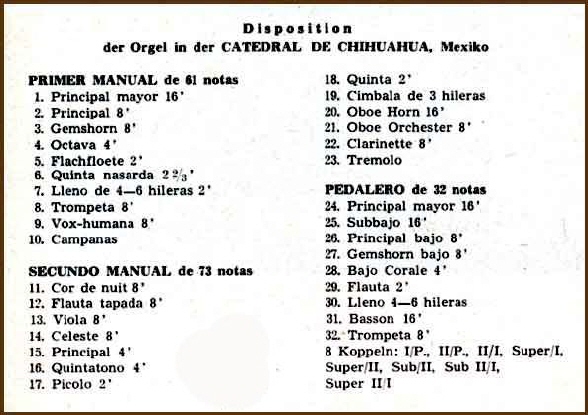 Disposition

der Orgel in der CATEDRAL DE CHIHUAHUA, Mexiko

PRIMER MANUAL de 61 notas
1. Principal mayor 16'
2. Principal 8'
3. Gemshorn 8'
4. Octava 4'
5. Flachfloete 2'
6. Quinta nasarda $2\frac{2}{3}$'
7. Lleno de 4—6 hileras 2'
8. Trompeta 8'
9. Vox-humana 8'
10. Campanas

SECUNDO MANUAL de 73 notas
11. Cor de nuit 8'
12. Flauta tapada 8'
13. Viola 8'
14. Celeste 8'
15. Principal 4'
16. Quintatono 4'
17. Picolo 2'

18. Quinta 2'
19. Cimbala de 3 hileras
20. Oboe Horn 16'
21. Oboe Orchester 8'
22. Clarinette 8'
23. Tremolo

PEDALERO de 32 notas
24. Principal mayor 16'
25. Subbajo 16'
26. Principal bajo 8'
27. Gemshorn bajo 8'
28. Bajo Corale 4'
29. Flauta 2'
30. Lleno 4—6 hileras
31. Basson 16'
32. Trompeta 8'
8 Koppeln: I/P., II/P., II/I, Super/I, Super/II, Sub/II, Sub II/I, Super II/I